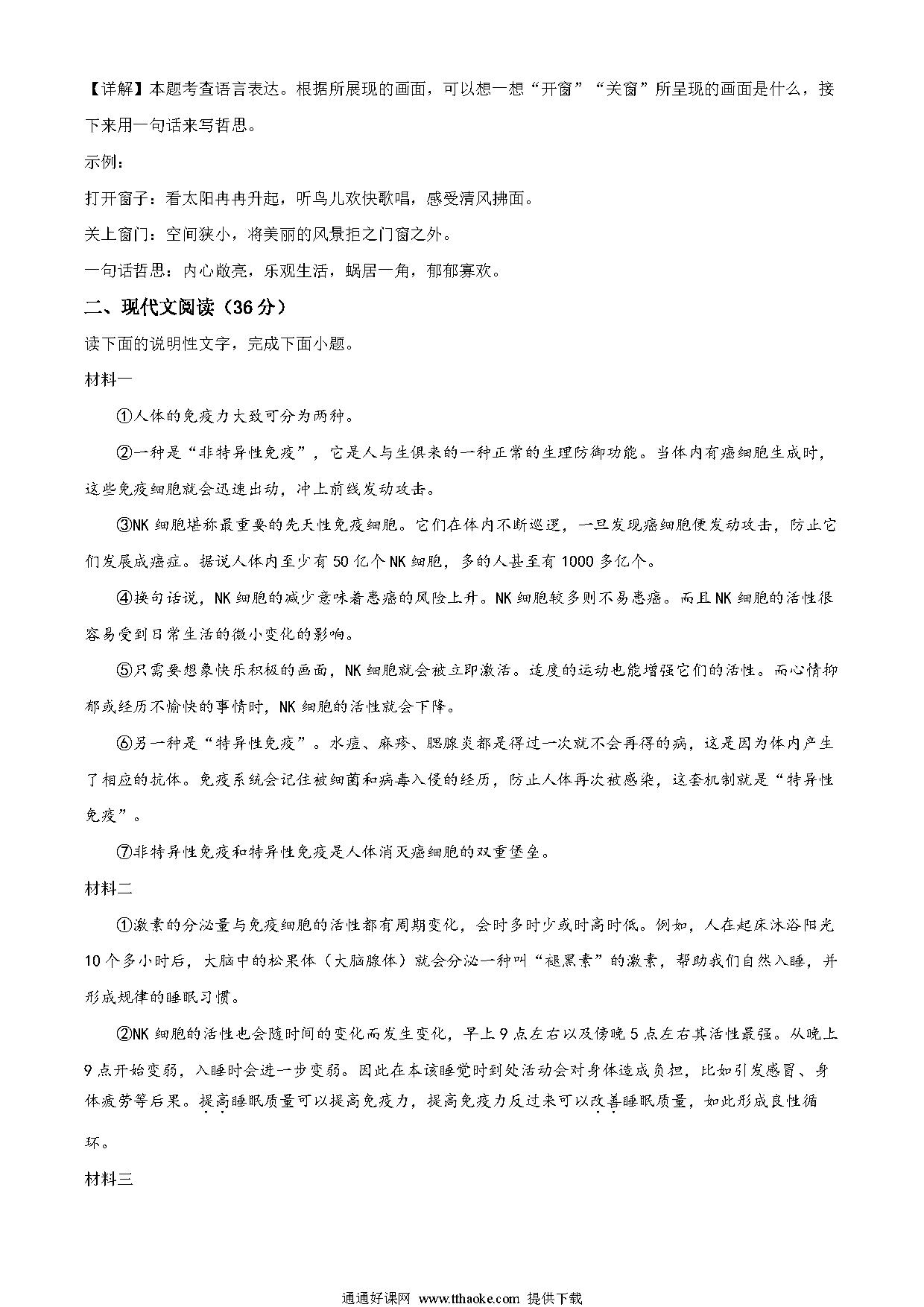 【详解】本题考查语言表达。根据所展现的画面，可以想一想“开窗”“关窗”所呈现的画面是什么，接下来用一句话来写哲思。

示例：

打开窗子：看太阳冉冉升起，听鸟儿欢快歌唱，感受清风拂面。

关上窗门：空间狭小，将美丽的风景拒之门窗之外。

一句话哲思：内心敞亮，乐观生活，蜗居一角，郁郁寡欢。

二、现代文阅读（36分）

读下面的说明性文字，完成下面小题。

材料一

①人体的免疫力大致可分为两种。

②一种是“非特异性免疫”，它是人与生俱来的一种正常的生理防御功能。当体内有癌细胞生成时，这些免疫细胞就会迅速出动，冲上前线发动攻击。

③NK细胞堪称最重要的先天性免疫细胞。它们在体内不断巡逻，一旦发现癌细胞便发动攻击，防止它们发展成癌症。据说人体内至少有50亿个NK细胞，多的人甚至有1000多亿个。

④换句话说，NK细胞的减少意味着患癌的风险上升。NK细胞较多则不易患癌。而且NK细胞的活性很容易受到日常生活的微小变化的影响。

⑤只需要想象快乐积极的画面，NK细胞就会被立即激活。适度的运动也能增强它们的活性。而心情抑郁或经历不愉快的事情时，NK细胞的活性就会下降。

⑥另一种是“特异性免疫”。水痘、麻疹、腮腺炎都是得过一次就不会再得的病，这是因为体内产生了相应的抗体。免疫系统会记住被细菌和病毒入侵的经历，防止人体再次被感染，这套机制就是“特异性免疫”。

⑦非特异性免疫和特异性免疫是人体消灭癌细胞的双重堡垒。

材料二

①激素的分泌量与免疫细胞的活性都有周期变化，会时多时少或时高时低。例如，人在起床沐浴阳光10个多小时后，大脑中的松果体（大脑腺体）就会分泌一种叫“褪黑素”的激素，帮助我们自然入睡，并形成规律的睡眠习惯。

②NK细胞的活性也会随时间的变化而发生变化，早上9点左右以及傍晚5点左右其活性最强。从晚上9点开始变弱，入睡时会进一步变弱。因此在本该睡觉时到处活动会对身体造成负担，比如引发感冒、身体疲劳等后果。提高睡眠质量可以提高免疫力，提高免疫力反过来可以改善睡眠质量，如此形成良性循环。

材料三

通通好课网 www.tthaoke.com 提供下载